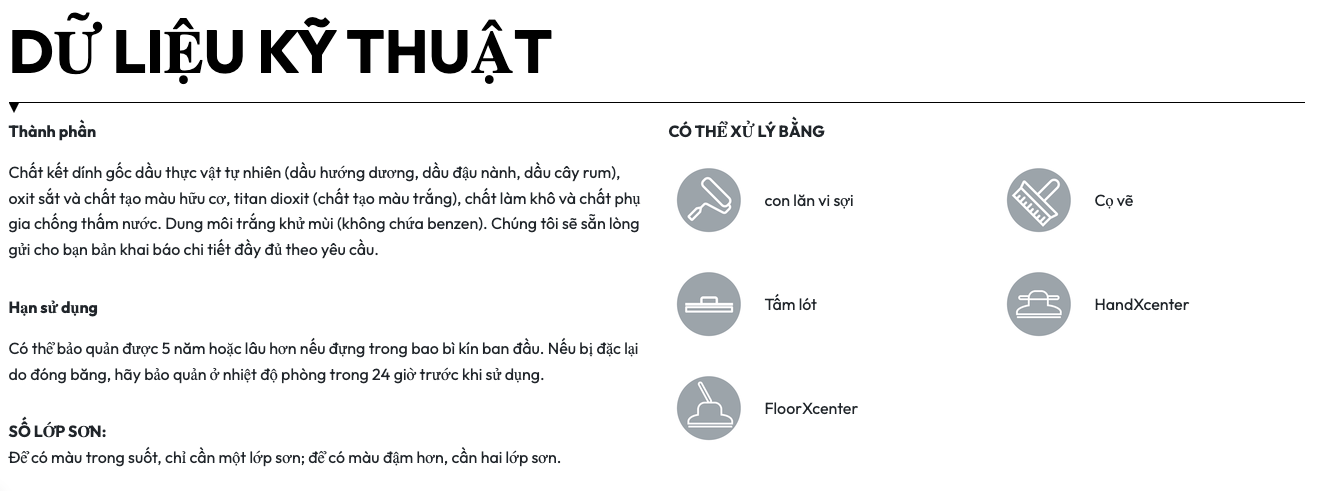 DỮ LIỆU KỸ THUẬT

Thành phần

Chất kết dính gốc dầu thực vật tự nhiên (dầu hướng dương, dầu đậu nành, dầu cây rum), oxit sắt và chất tạo màu hữu cơ, titan dioxit (chất tạo màu trắng), chất làm khô và chất phụ gia chống thấm nước. Dung môi trắng khử mùi (không chứa benzen). Chúng tôi sẽ sẵn lòng gửi cho bạn bản khai báo chi tiết đầy đủ theo yêu cầu.

Hạn sử dụng

Có thể bảo quản được 5 năm hoặc lâu hơn nếu đựng trong bao bì kín ban đầu. Nếu bị đặc lại do đóng băng, hãy bảo quản ở nhiệt độ phòng trong 24 giờ trước khi sử dụng.

SỐ LỚP SƠN:
Để có màu trong suốt, chỉ cần một lớp sơn; để có màu đậm hơn, cần hai lớp sơn.

CÓ THỂ XỬ LÝ BẰNG

con lăn vi sợi

Cọ vẽ

Tấm lót

HandXcenter

FloorXcenter